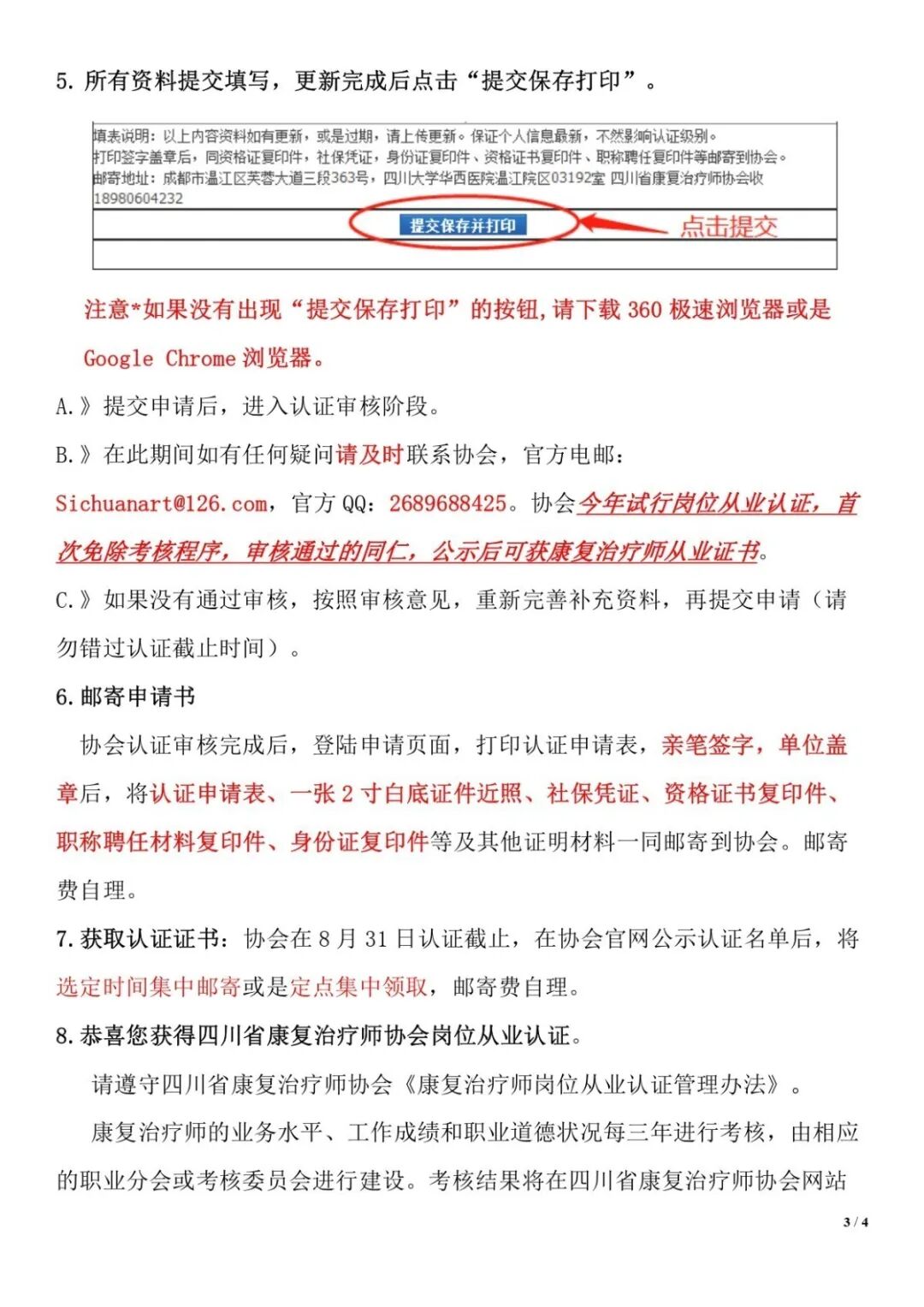 5. 所有资料提交填写，更新完成后点击“提交保存打印”。

填表说明：以上内容资料如有更新，或是过期，请上传更新。保证个人信息最新，不然影响认证级别。
打印签字盖章后，同资格证复印件，社保凭证，身份证复印件、资格证书复印件、职称聘任复印件等邮寄到协会。
邮寄地址：成都市温江区芙蓉大道三段363号，四川大学华西医院温江院区03192室 四川省康复治疗师协会收
18980604232

提交保存并打印

点击提交

注意*如果没有出现“提交保存打印”的按钮，请下载 360 极速浏览器或是 Google Chrome 浏览器。

A.》提交申请后，进入认证审核阶段。

B.》在此期间如有任何疑问请及时联系协会，官方电邮：Sichuanart@126.com，官方 QQ：2689688425。协会今年试行岗位从业认证，首次免除考核程序，审核通过的同仁，公示后可获康复治疗师从业证书。

C.》如果没有通过审核，按照审核意见，重新完善补充资料，再提交申请（请勿错过认证截止时间）。

6. 邮寄申请书

协会认证审核完成后，登陆申请页面，打印认证申请表，亲笔签字，单位盖章后，将认证申请表、一张 2 寸白底证件近照、社保凭证、资格证书复印件、职称聘任材料复印件、身份证复印件等及其他证明材料一同邮寄到协会。邮寄费自理。

7. 获取认证证书：协会在 8 月 31 日认证截止，在协会官网公示认证名单后，将选定时间集中邮寄或是定点集中领取，邮寄费自理。

8. 恭喜您获得四川省康复治疗师协会岗位从业认证。

请遵守四川省康复治疗师协会《康复治疗师岗位从业认证管理办法》。

康复治疗师的业务水平、工作成绩和职业道德状况每三年进行考核，由相应的职业分会或考核委员会进行建设。考核结果将在四川省康复治疗师协会网站

3 / 4